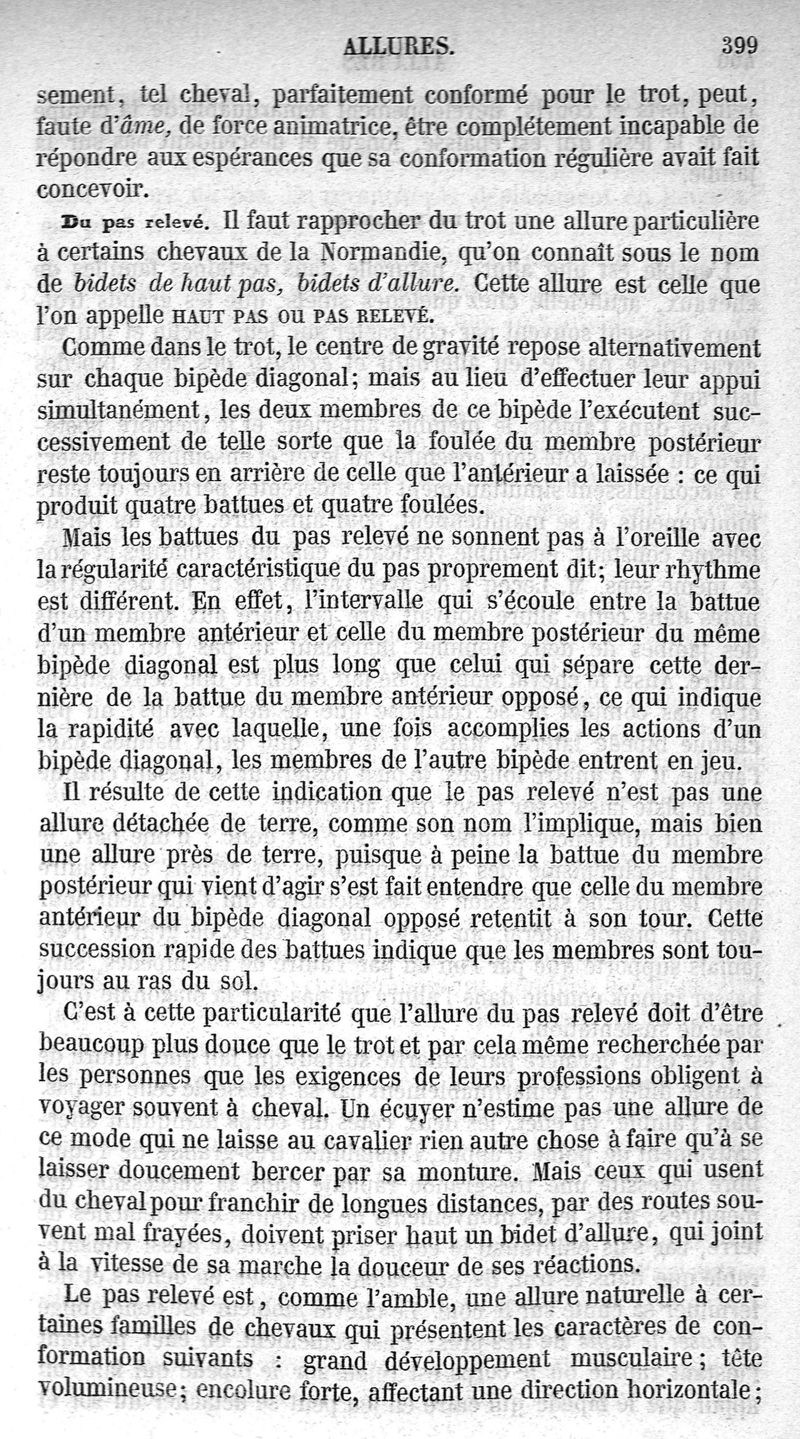 ALLURES. 399

sement, tel cheval, parfaitement conformé pour le trot, peut, faute d'âme, de force animatrice, être complétement incapable de répondre aux espérances que sa conformation régulière avait fait concevoir.

Du pas relevé. Il faut rapprocher du trot une allure particulière à certains chevaux de la Normandie, qu'on connaît sous le nom de bidets de haut pas, bidets d'allure. Cette allure est celle que l'on appelle HAUT PAS OU PAS RELEVÉ.

Comme dans le trot, le centre de gravité repose alternativement sur chaque bipède diagonal; mais au lieu d'effectuer leur appui simultanément, les deux membres de ce bipède l'exécutent successivement de telle sorte que la foulée du membre postérieur reste toujours en arrière de celle que l'antérieur a laissée : ce qui produit quatre battues et quatre foulées.

Mais les battues du pas relevé ne sonnent pas à l'oreille avec la régularité caractéristique du pas proprement dit; leur rhythme est différent. En effet, l'intervalle qui s'écoule entre la battue d'un membre antérieur et celle du membre postérieur du même bipède diagonal est plus long que celui qui sépare cette dernière de la battue du membre antérieur opposé, ce qui indique la rapidité avec laquelle, une fois accomplies les actions d'un bipède diagonal, les membres de l'autre bipède entrent en jeu.

Il résulte de cette indication que le pas relevé n'est pas une allure détachée de terre, comme son nom l'implique, mais bien une allure près de terre, puisque à peine la battue du membre postérieur qui vient d'agir s'est fait entendre que celle du membre antérieur du bipède diagonal opposé retentit à son tour. Cette succession rapide des battues indique que les membres sont toujours au ras du sol.

C'est à cette particularité que l'allure du pas relevé doit d'être beaucoup plus douce que le trot et par cela même recherchée par les personnes que les exigences de leurs professions obligent à voyager souvent à cheval. Un écuyer n'estime pas une allure de ce mode qui ne laisse au cavalier rien autre chose à faire qu'à se laisser doucement bercer par sa monture. Mais ceux qui usent du cheval pour franchir de longues distances, par des routes souvent mal frayées, doivent priser haut un bidet d'allure, qui joint à la vitesse de sa marche la douceur de ses réactions.

Le pas relevé est, comme l'amble, une allure naturelle à certaines familles de chevaux qui présentent les caractères de conformation suivants : grand développement musculaire; tête volumineuse; encolure forte, affectant une direction horizontale;